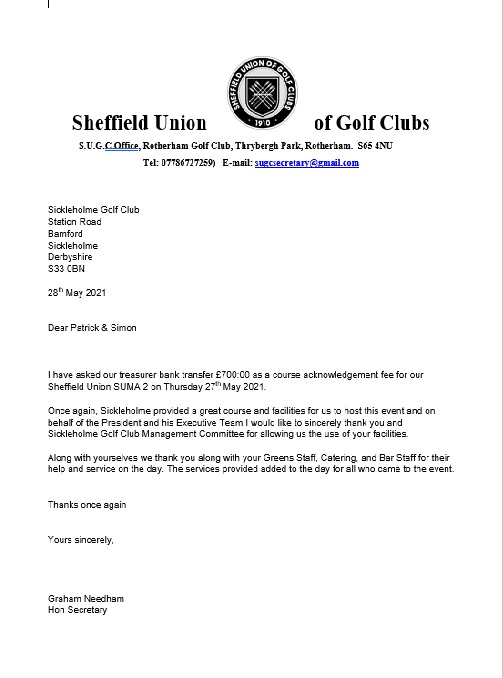 SHEFFIELD UNION OF GOLF CLUBS
1910

Sheffield Union of Golf Clubs
S.U.G.C Office, Rotherham Golf Club, Thrybergh Park, Rotherham. S65 4NU
Tel: 07786727259) E-mail: sugcsecretary@gmail.com

Sickleholme Golf Club
Station Road
Bamford
Sickleholme
Derbyshire
S33 0BN

28$^{th}$ May 2021

Dear Patrick & Simon

I have asked our treasurer bank transfer £700:00 as a course acknowledgement fee for our Sheffield Union SUMA 2 on Thursday 27$^{th}$ May 2021.

Once again, Sickleholme provided a great course and facilities for us to host this event and on behalf of the President and his Executive Team I would like to sincerely thank you and Sickleholme Golf Club Management Committee for allowing us the use of your facilities.

Along with yourselves we thank you along with your Greens Staff, Catering, and Bar Staff for their help and service on the day. The services provided added to the day for all who came to the event.

Thanks once again

Yours sincerely,

Graham Needham
Hon Secretary